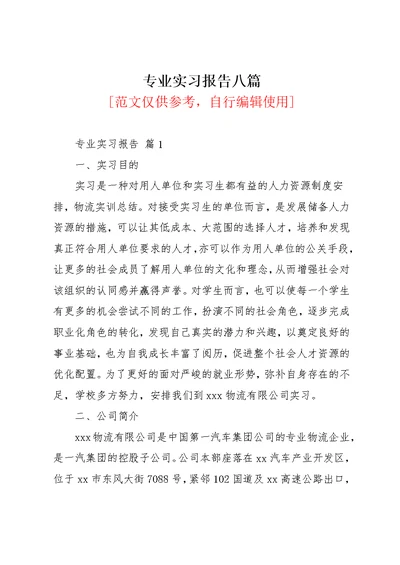 专业实习报告八篇

[范文仅供参考，自行编辑使用]

专业实习报告 篇1

一、实习目的

实习是一种对用人单位和实习生都有益的人力资源制度安排，物流实训总结。对接受实习生的单位而言，是发展储备人力资源的措施，可以让其低成本、大范围的选择人才，培养和发现真正符合用人单位要求的人才，亦可以作为用人单位的公关手段，让更多的社会成员了解用人单位的文化和理念，从而增强社会对该组织的认同感并赢得声誉。对学生而言，也可以使每一个学生有更多的机会尝试不同的工作，扮演不同的社会角色，逐步完成职业化角色的转化，发现自己真实的潜力和兴趣，以奠定良好的事业基础，也为自我成长丰富了阅历，促进整个社会人才资源的优化配置。为了更好的面对严峻的就业形势，弥补自身存在的不足，学校多方努力，安排我们到xxx物流有限公司实习。

二、公司简介

xxx物流有限公司是中国第一汽车集团公司的专业物流企业，是一汽集团的控股子公司。公司本部座落在xx汽车产业开发区，位于xx市东风大街7088号，紧邻102国道及xx高速公路出口，